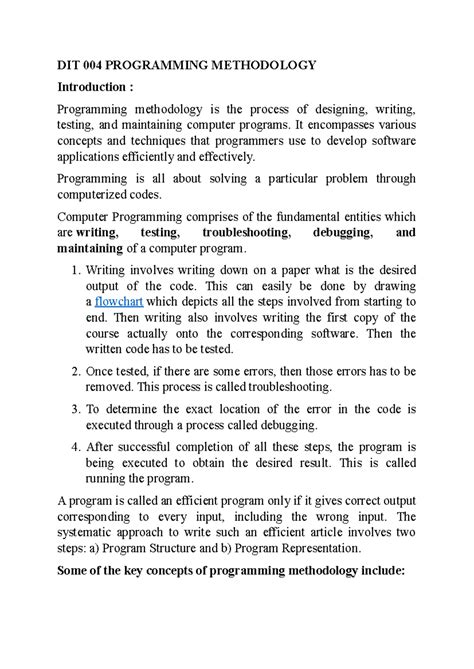 DIT 004 PROGRAMMING METHODOLOGY

Introduction :

Programming methodology is the process of designing, writing, testing, and maintaining computer programs. It encompasses various concepts and techniques that programmers use to develop software applications efficiently and effectively.

Programming is all about solving a particular problem through computerized codes.

Computer Programming comprises of the fundamental entities which are writing, testing, troubleshooting, debugging, and maintaining of a computer program.

1. Writing involves writing down on a paper what is the desired output of the code. This can easily be done by drawing a flowchart which depicts all the steps involved from starting to end. Then writing also involves writing the first copy of the course actually onto the corresponding software. Then the written code has to be tested.

2. Once tested, if there are some errors, then those errors has to be removed. This process is called troubleshooting.

3. To determine the exact location of the error in the code is executed through a process called debugging.

4. After successful completion of all these steps, the program is being executed to obtain the desired result. This is called running the program.

A program is called an efficient program only if it gives correct output corresponding to every input, including the wrong input. The systematic approach to write such an efficient article involves two steps: a) Program Structure and b) Program Representation.

Some of the key concepts of programming methodology include: